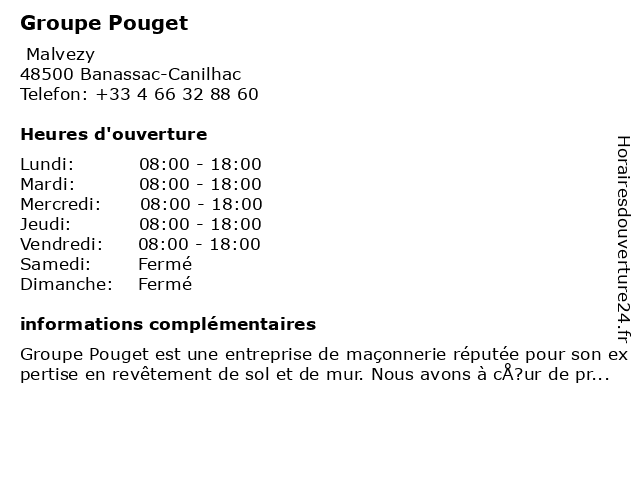 Groupe Pouget

Malvezy
48500 Banassac-Canilhac
Telefon: +33 4 66 32 88 60

Heures d'ouverture

| Lundi: | 08:00 - 18:00 |
|---|---|
| Mardi: | 08:00 - 18:00 |
| Mercredi: | 08:00 - 18:00 |
| Jeudi: | 08:00 - 18:00 |
| Vendredi: | 08:00 - 18:00 |
| Samedi: | Fermé |
| Dimanche: | Fermé |

informations complémentaires

Groupe Pouget est une entreprise de maçonnerie réputée pour son expertise en revêtement de sol et de mur. Nous avons à cÅ?ur de pr...

Horairesdouverture24.fr